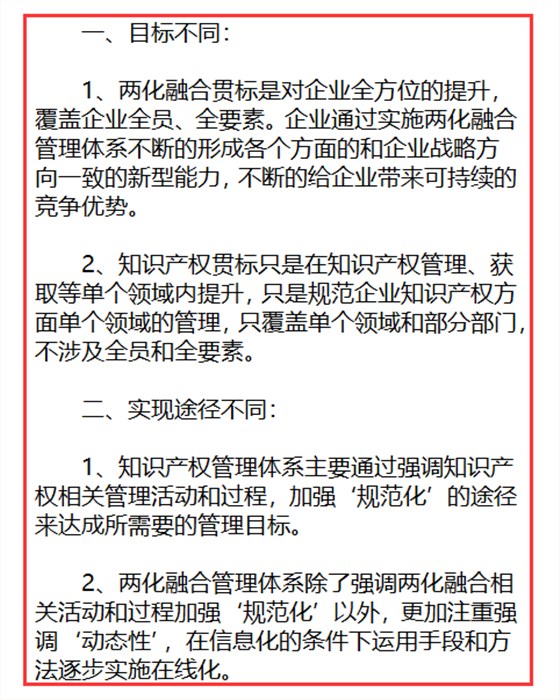 一、目标不同：

1、两化融合贯标是对企业全方位的提升，覆盖企业全员、全要素。企业通过实施两化融合管理体系不断的形成各个方面的和企业战略方向一致的新型能力，不断的给企业带来可持续的竞争优势。

2、知识产权贯标只是在知识产权管理、获取等单个领域内提升，只是规范企业知识产权方面单个领域的管理，只覆盖单个领域和部分部门，不涉及全员和全要素。

二、实现途径不同：

1、知识产权管理体系主要通过强调知识产权相关管理活动和过程，加强‘规范化’的途径来达成所需要的管理目标。

2、两化融合管理体系除了强调两化融合相关活动和过程加强‘规范化’以外，更加注重强调‘动态性’，在信息化的条件下运用手段和方法逐步实施在线化。